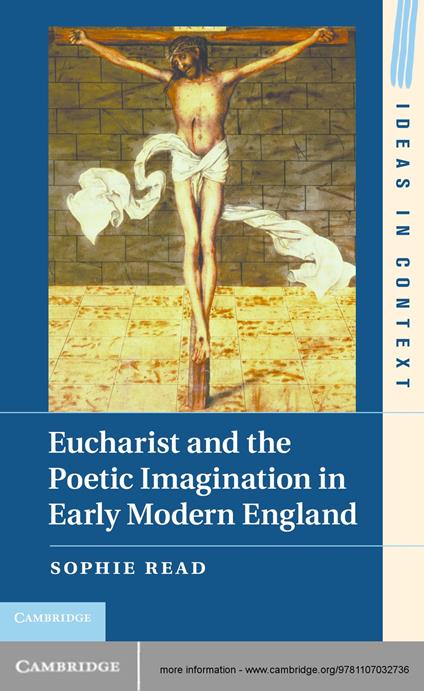 IDEAS IN CONTEXT

Eucharist and the Poetic Imagination in Early Modern England

SOPHIE READ

CAMBRIDGE

CAMBRIDGE

more information - www.cambridge.org/9781107032736